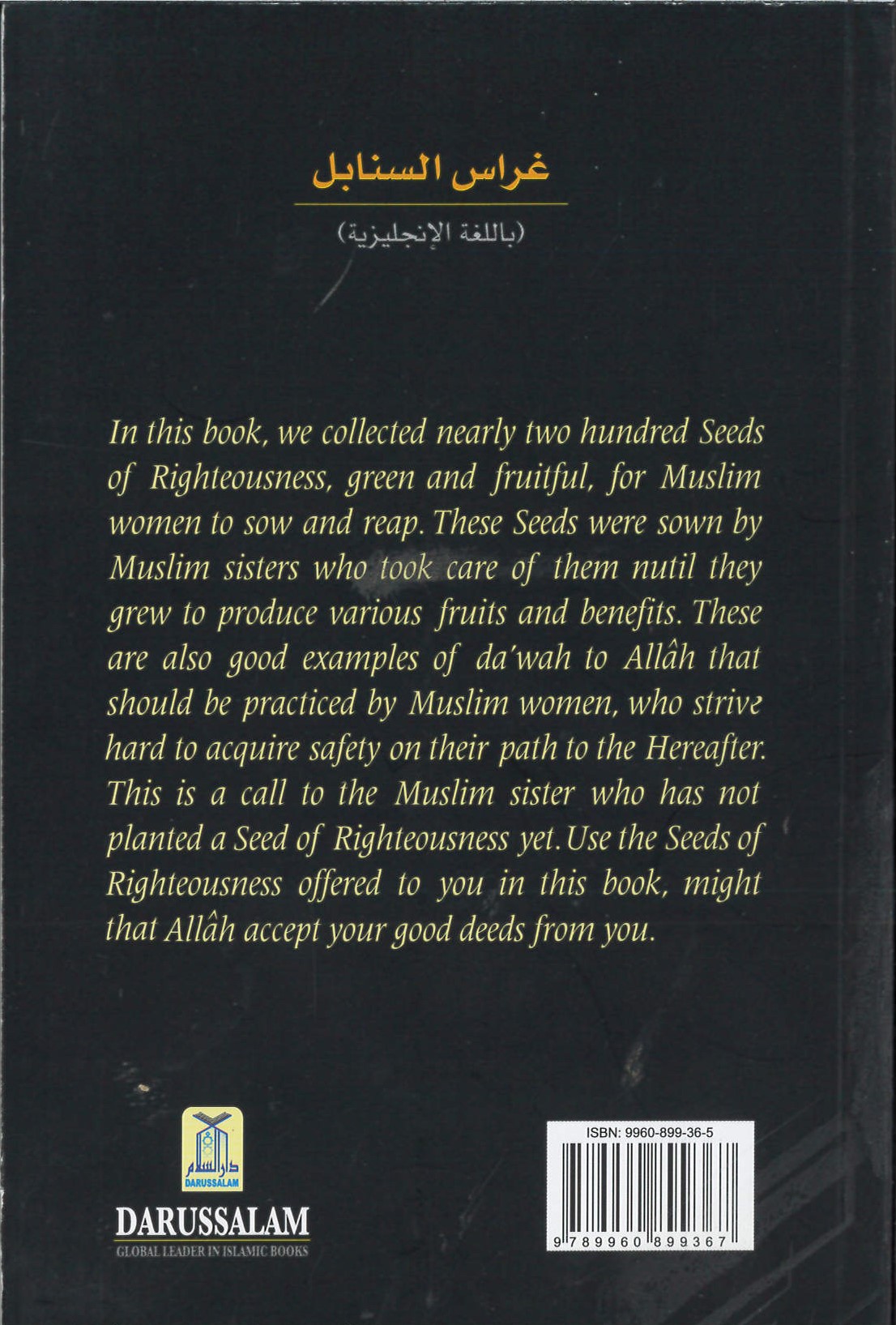 غراس السنابل

(باللغة الإنجليزية)

In this book, we collected nearly two hundred Seeds of Righteousness, green and fruitful, for Muslim women to sow and reap. These Seeds were sown by Muslim sisters who took care of them nutil they grew to produce various fruits and benefits. These are also good examples of da'wah to Allâh that should be practiced by Muslim women, who strive hard to acquire safety on their path to the Hereafter. This is a call to the Muslim sister who has not planted a Seed of Righteousness yet. Use the Seeds of Righteousness offered to you in this book, might that Allâh accept your good deeds from you.

دار السلام
DARUSSALAM

DARUSSALAM
GLOBAL LEADER IN ISLAMIC BOOKS

ISBN: 9960-899-36-5

9 789960 899367